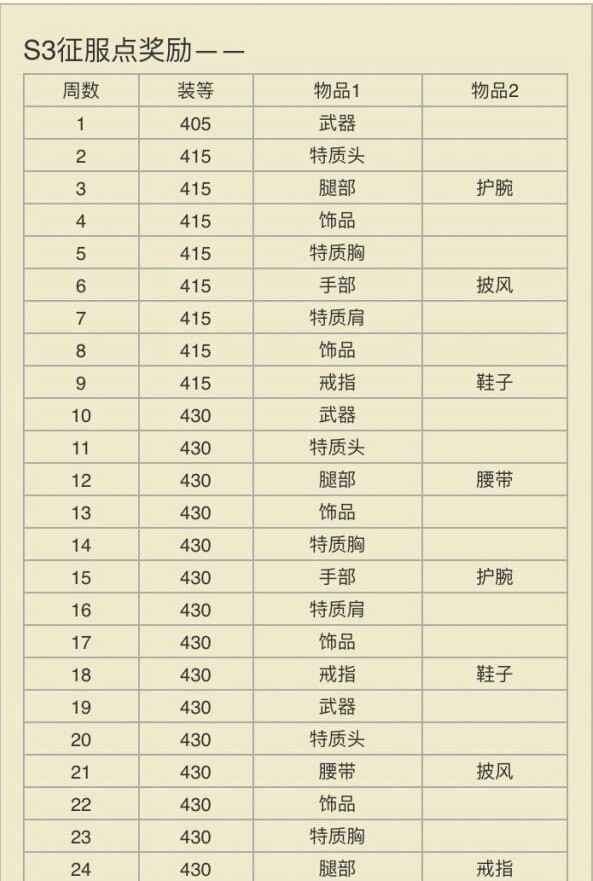 S3征服点奖励——

| 周数 | 装等 | 物品1 | 物品2 |
|---|---|---|---|
| 1 | 405 | 武器 | |
| 2 | 415 | 特质头 | |
| 3 | 415 | 腿部 | 护腕 |
| 4 | 415 | 饰品 | |
| 5 | 415 | 特质胸 | |
| 6 | 415 | 手部 | 披风 |
| 7 | 415 | 特质肩 | |
| 8 | 415 | 饰品 | |
| 9 | 415 | 戒指 | 鞋子 |
| 10 | 430 | 武器 | |
| 11 | 430 | 特质头 | |
| 12 | 430 | 腿部 | 腰带 |
| 13 | 430 | 饰品 | |
| 14 | 430 | 特质胸 | |
| 15 | 430 | 手部 | 护腕 |
| 16 | 430 | 特质肩 | |
| 17 | 430 | 饰品 | |
| 18 | 430 | 戒指 | 鞋子 |
| 19 | 430 | 武器 | |
| 20 | 430 | 特质头 | |
| 21 | 430 | 腰带 | 披风 |
| 22 | 430 | 饰品 | |
| 23 | 430 | 特质胸 | |
| 24 | 430 | 腿部 | 戒指 |